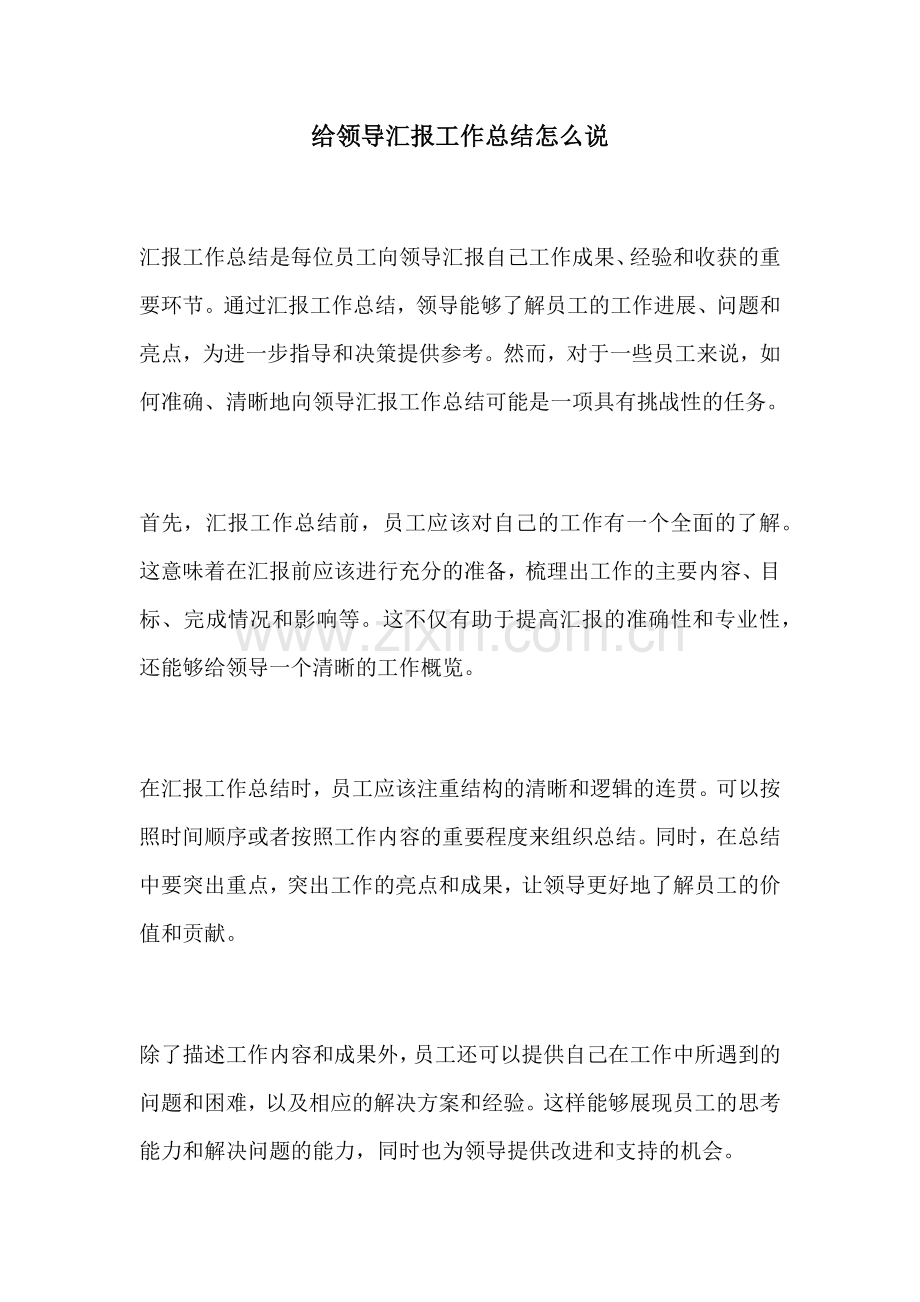 给领导汇报工作总结怎么说

汇报工作总结是每位员工向领导汇报自己工作成果、经验和收获的重要环节。通过汇报工作总结，领导能够了解员工的工作进展、问题和亮点，为进一步指导和决策提供参考。然而，对于一些员工来说，如何准确、清晰地向领导汇报工作总结可能是一项具有挑战性的任务。

首先，汇报工作总结前，员工应该对自己的工作有一个全面的了解。这意味着在汇报前应该进行充分的准备，梳理出工作的主要内容、目标、完成情况和影响等。这不仅有助于提高汇报的准确性和专业性，还能够给领导一个清晰的工作概览。

在汇报工作总结时，员工应该注重结构的清晰和逻辑的连贯。可以按照时间顺序或者按照工作内容的重要程度来组织总结。同时，在总结中要突出重点，突出工作的亮点和成果，让领导更好地了解员工的价值和贡献。

除了描述工作内容和成果外，员工还可以提供自己在工作中所遇到的问题和困难，以及相应的解决方案和经验。这样能够展现员工的思考能力和解决问题的能力，同时也为领导提供改进和支持的机会。

www.zixin.com.cn